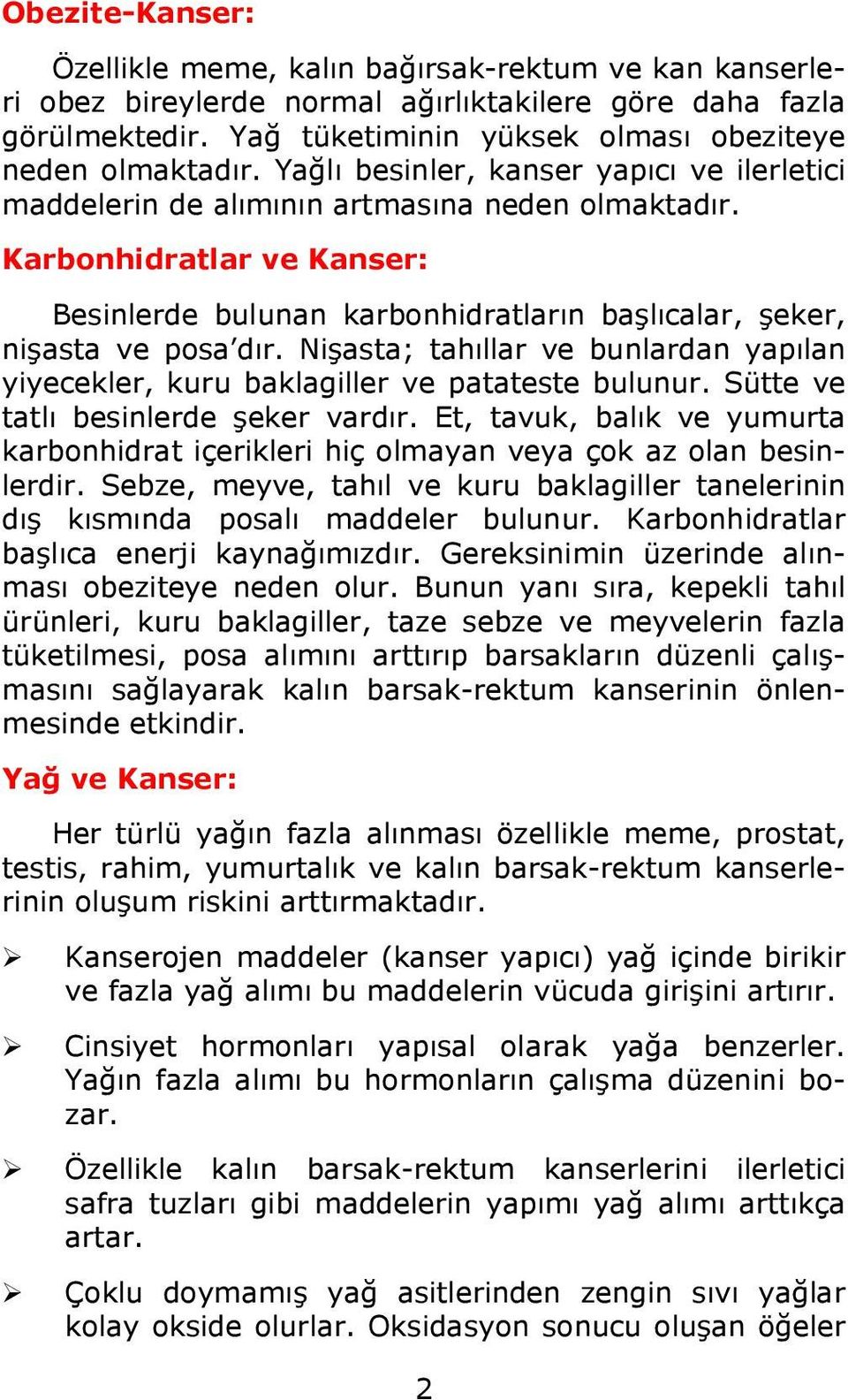 Obezite-Kanser:

Özellikle meme, kalın bağırsak-rektum ve kan kanserleri obez bireylerde normal ağırlıktakilere göre daha fazla görülmektedir. Yağ tüketiminin yüksek olması obeziteye neden olmaktadır. Yağlı besinler, kanser yapıcı ve ilerletici maddelerin de alımının artmasına neden olmaktadır.

Karbonhidratlar ve Kanser:

Besinlerde bulunan karbonhidratların başlıcalar, şeker, nişasta ve posa'dır. Nişasta; tahıllar ve bunlardan yapılan yiyecekler, kuru baklagiller ve patateste bulunur. Sütte ve tatlı besinlerde şeker vardır. Et, tavuk, balık ve yumurta karbonhidrat içerikleri hiç olmayan veya çok az olan besinlerdir. Sebze, meyve, tahıl ve kuru baklagiller tanelerinin dış kısmında posalı maddeler bulunur. Karbonhidratlar başlıca enerji kaynağımızdır. Gereksinimin üzerinde alınması obeziteye neden olur. Bunun yanı sıra, kepekli tahıl ürünleri, kuru baklagiller, taze sebze ve meyvelerin fazla tüketilmesi, posa alımını arttırıp barsakların düzenli çalışmasını sağlayarak kalın barsak-rektum kanserinin önlenmesinde etkindir.

Yağ ve Kanser:

Her türlü yağın fazla alınması özellikle meme, prostat, testis, rahim, yumurtalık ve kalın barsak-rektum kanserlerinin oluşum riskini arttırmaktadır.

➢ Kanserojen maddeler (kanser yapıcı) yağ içinde birikir ve fazla yağ alımı bu maddelerin vücuda girişini artırır.

➢ Cinsiyet hormonları yapısal olarak yağa benzerler. Yağın fazla alımı bu hormonların çalışma düzenini bozar.

➢ Özellikle kalın barsak-rektum kanserlerini ilerletici safra tuzları gibi maddelerin yapımı yağ alımı arttıkça artar.

➢ Çoklu doymamış yağ asitlerinden zengin sıvı yağlar kolay okside olurlar. Oksidasyon sonucu oluşan öğeler

2